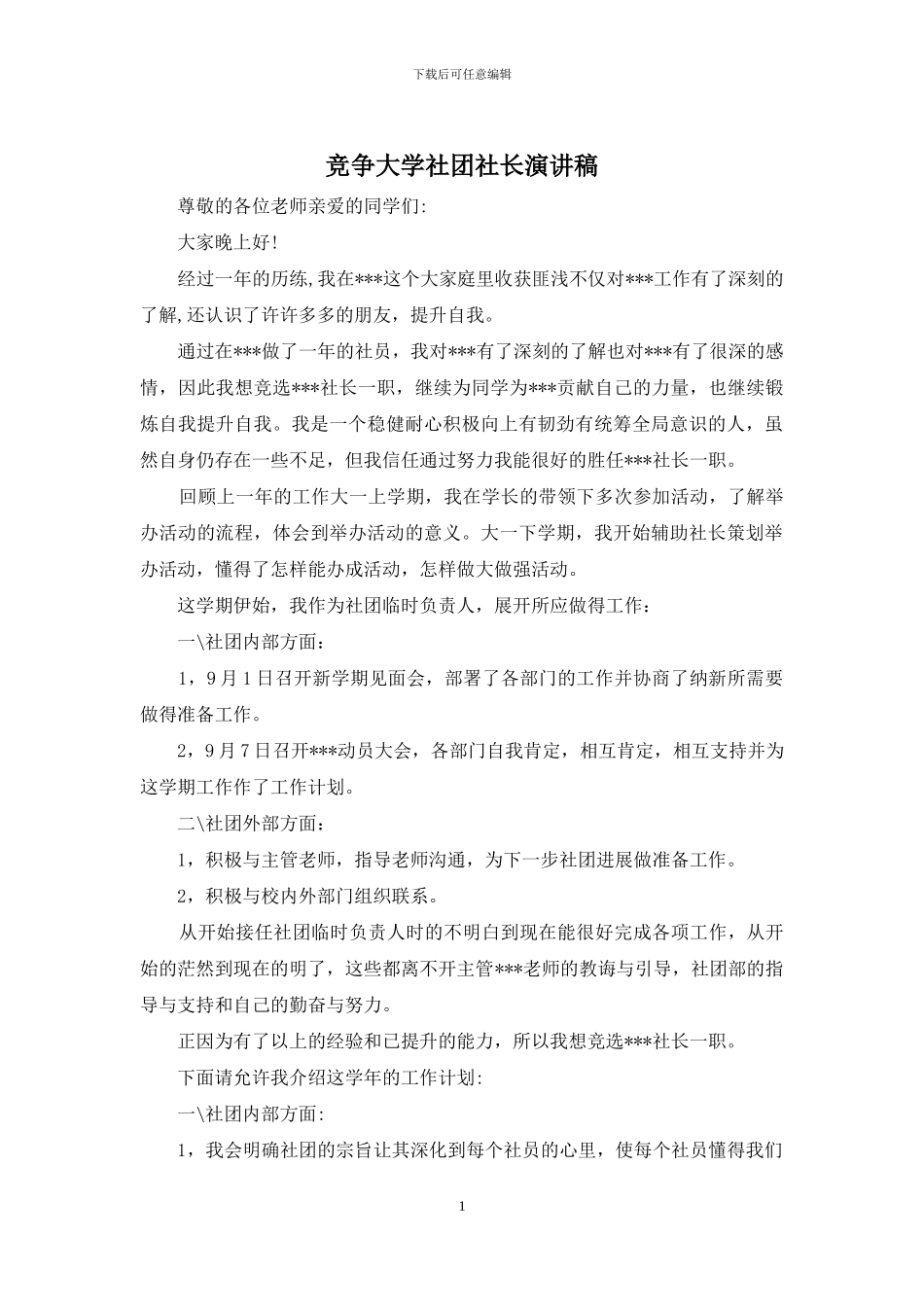 下载后可任意编辑

竞争大学社团社长演讲稿

尊敬的各位老师亲爱的同学们:

大家晚上好!

经过一年的历练,我在***这个大家庭里收获匪浅不仅对***工作有了深刻的了解,还认识了许许多多的朋友，提升自我。

通过在***做了一年的社员，我对***有了深刻的了解也对***有了很深的感情，因此我想竞选***社长一职，继续为同学为***贡献自己的力量，也继续锻炼自我提升自我。我是一个稳健耐心积极向上有韧劲有统筹全局意识的人，虽然自身仍存在一些不足，但我信任通过努力我能很好的胜任***社长一职。

回顾上一年的工作大一上学期，我在学长的带领下多次参加活动，了解举办活动的流程，体会到举办活动的意义。大一下学期，我开始辅助社长策划举办活动，懂得了怎样能办成活动，怎样做大做强活动。

这学期伊始，我作为社团临时负责人，展开所应做得工作：

一\社团内部方面：

1，9月1日召开新学期见面会，部署了各部门的工作并协商了纳新所需要做得准备工作。

2，9月7日召开***动员大会，各部门自我肯定，相互肯定，相互支持并为这学期工作作了工作计划。

二\社团外部方面：

1，积极与主管老师，指导老师沟通，为下一步社团进展做准备工作。

2，积极与校内外部门组织联系。

从开始接任社团临时负责人时的不明白到现在能很好完成各项工作，从开始的茫然到现在的明了，这些都离不开主管***老师的教诲与引导，社团部的指导与支持和自己的勤奋与努力。

正因为有了以上的经验和已提升的能力，所以我想竞选***社长一职。

下面请允许我介绍这学年的工作计划:

一\社团内部方面:

1，我会明确社团的宗旨让其深化到每个社员的心里，使每个社员懂得我们

1